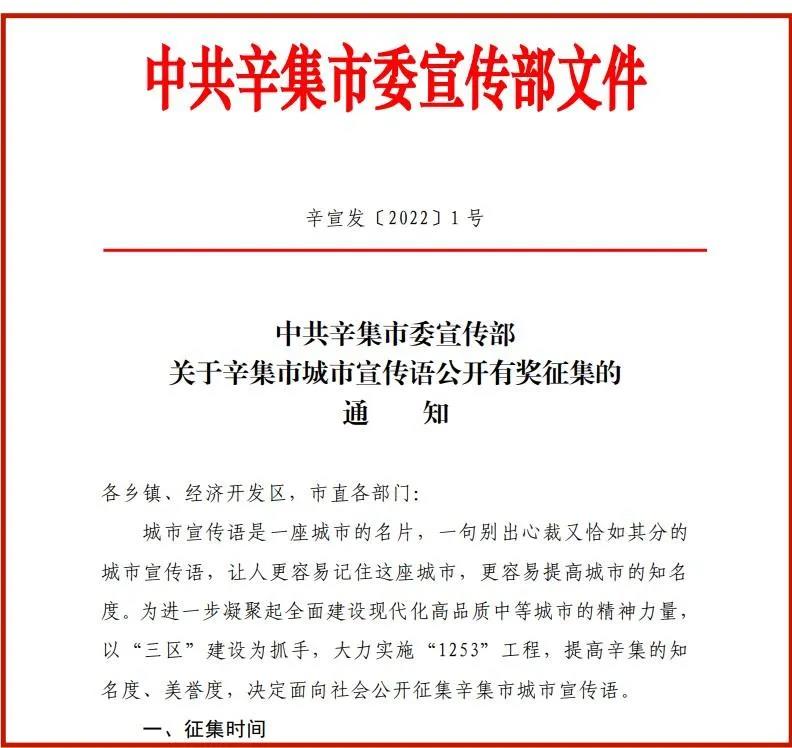 中共辛集市委宣传部文件

辛宣发〔2022〕1号

中共辛集市委宣传部
关于辛集市城市宣传语公开有奖征集的
通　　知

各乡镇、经济开发区，市直各部门:

城市宣传语是一座城市的名片，一句别出心裁又恰如其分的城市宣传语，让人更容易记住这座城市，更容易提高城市的知名度。为进一步凝聚起全面建设现代化高品质中等城市的精神力量，以“三区”建设为抓手，大力实施“1253”工程，提高辛集的知名度、美誉度，决定面向社会公开征集辛集市城市宣传语。

一、征集时间